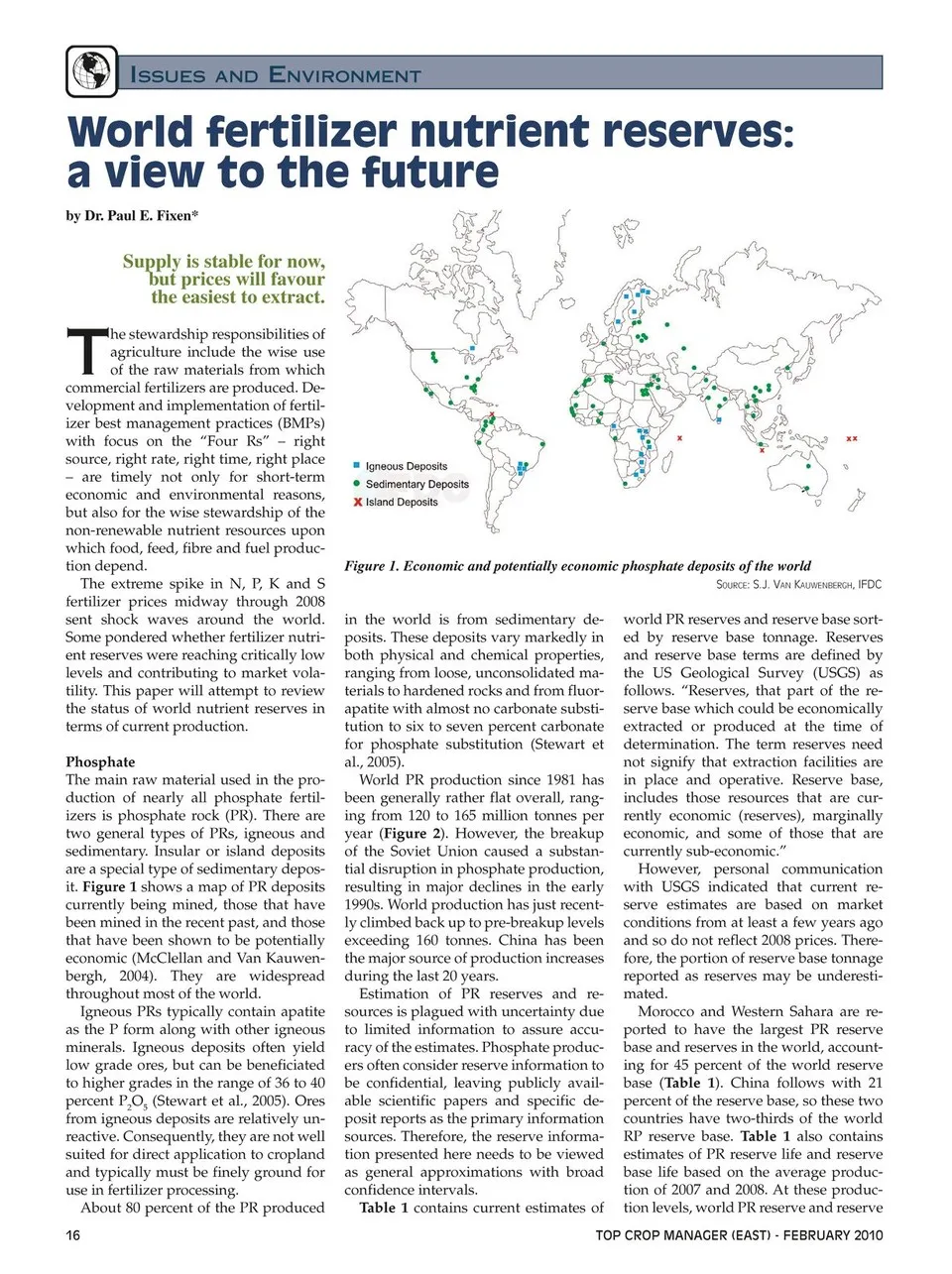 ISSUES AND ENVIRONMENT

World fertilizer nutrient reserves: a view to the future

by Dr. Paul E. Fixen*

Supply is stable for now, but prices will favour the easiest to extract.

The stewardship responsibilities of agriculture include the wise use of the raw materials from which commercial fertilizers are produced. Development and implementation of fertilizer best management practices (BMPs) with focus on the "Four Rs" – right source, right rate, right time, right place – are timely not only for short-term economic and environmental reasons, but also for the wise stewardship of the non-renewable nutrient resources upon which food, feed, fibre and fuel production depend.

The extreme spike in N, P, K and S fertilizer prices midway through 2008 sent shock waves around the world. Some pondered whether fertilizer nutrient reserves were reaching critically low levels and contributing to market volatility. This paper will attempt to review the status of world nutrient reserves in terms of current production.

Phosphate
The main raw material used in the production of nearly all phosphate fertilizers is phosphate rock (PR). There are two general types of PRs, igneous and sedimentary. Insular or island deposits are a special type of sedimentary deposit. Figure 1 shows a map of PR deposits currently being mined, those that have been mined in the recent past, and those that have been shown to be potentially economic (McClellan and Van Kauwenbergh, 2004). They are widespread throughout most of the world.

Igneous PRs typically contain apatite as the P form along with other igneous minerals. Igneous deposits often yield low grade ores, but can be beneficiated to higher grades in the range of 36 to 40 percent $P_2O_5$ (Stewart et al., 2005). Ores from igneous deposits are relatively unreactive. Consequently, they are not well suited for direct application to cropland and typically must be finely ground for use in fertilizer processing.

About 80 percent of the PR produced

Igneous Deposits
Sedimentary Deposits
Island Deposits

Figure 1. Economic and potentially economic phosphate deposits of the world
SOURCE: S.J. VAN KAUWENBERGH, IFDC

in the world is from sedimentary deposits. These deposits vary markedly in both physical and chemical properties, ranging from loose, unconsolidated materials to hardened rocks and from fluorapatite with almost no carbonate substitution to six to seven percent carbonate for phosphate substitution (Stewart et al., 2005).

World PR production since 1981 has been generally rather flat overall, ranging from 120 to 165 million tonnes per year (Figure 2). However, the breakup of the Soviet Union caused a substantial disruption in phosphate production, resulting in major declines in the early 1990s. World production has just recently climbed back up to pre-breakup levels exceeding 160 tonnes. China has been the major source of production increases during the last 20 years.

Estimation of PR reserves and resources is plagued with uncertainty due to limited information to assure accuracy of the estimates. Phosphate producers often consider reserve information to be confidential, leaving publicly available scientific papers and specific deposit reports as the primary information sources. Therefore, the reserve information presented here needs to be viewed as general approximations with broad confidence intervals.

Table 1 contains current estimates of world PR reserves and reserve base sorted by reserve base tonnage. Reserves and reserve base terms are defined by the US Geological Survey (USGS) as follows. "Reserves, that part of the reserve base which could be economically extracted or produced at the time of determination. The term reserves need not signify that extraction facilities are in place and operative. Reserve base, includes those resources that are currently economic (reserves), marginally economic, and some of those that are currently sub-economic."

However, personal communication with USGS indicated that current reserve estimates are based on market conditions from at least a few years ago and so do not reflect 2008 prices. Therefore, the portion of reserve base tonnage reported as reserves may be underestimated.

Morocco and Western Sahara are reported to have the largest PR reserve base and reserves in the world, accounting for 45 percent of the world reserve base (Table 1). China follows with 21 percent of the reserve base, so these two countries have two-thirds of the world RP reserve base. Table 1 also contains estimates of PR reserve life and reserve base life based on the average production of 2007 and 2008. At these production levels, world PR reserve and reserve

16 TOP CROP MANAGER (EAST) - FEBRUARY 2010